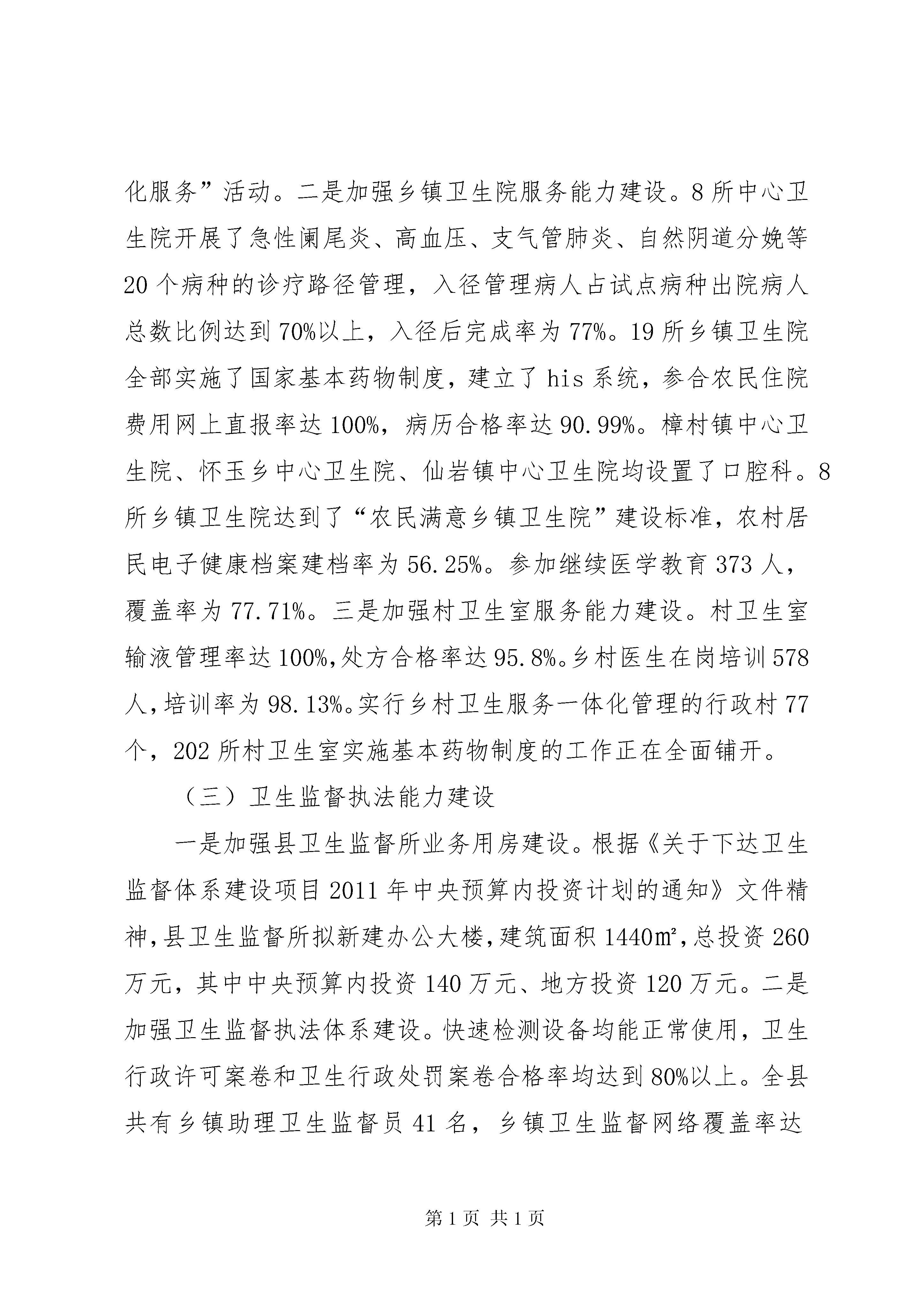 化服务”活动。二是加强乡镇卫生院服务能力建设。8所中心卫生院开展了急性阑尾炎、高血压、支气管肺炎、自然阴道分娩等20个病种的诊疗路径管理，入径管理病人占试点病种出院病人总数比例达到70%以上，入径后完成率为77%。19所乡镇卫生院全部实施了国家基本药物制度，建立了his系统，参合农民住院费用网上直报率达100%，病历合格率达90.99%。樟村镇中心卫生院、怀玉乡中心卫生院、仙岩镇中心卫生院均设置了口腔科。8所乡镇卫生院达到了“农民满意乡镇卫生院”建设标准，农村居民电子健康档案建档率为56.25%。参加继续医学教育373人，覆盖率为77.71%。三是加强村卫生室服务能力建设。村卫生室输液管理率达100%,处方合格率达95.8%。乡村医生在岗培训578人,培训率为98.13%。实行乡村卫生服务一体化管理的行政村77个，202所村卫生室实施基本药物制度的工作正在全面铺开。

（三）卫生监督执法能力建设

一是加强县卫生监督所业务用房建设。根据《关于下达卫生监督体系建设项目2011年中央预算内投资计划的通知》文件精神,县卫生监督所拟新建办公大楼,建筑面积1440㎡,总投资260万元，其中中央预算内投资140万元、地方投资120万元。二是加强卫生监督执法体系建设。快速检测设备均能正常使用，卫生行政许可案卷和卫生行政处罚案卷合格率均达到80%以上。全县共有乡镇助理卫生监督员41名，乡镇卫生监督网络覆盖率达

第1页 共1页